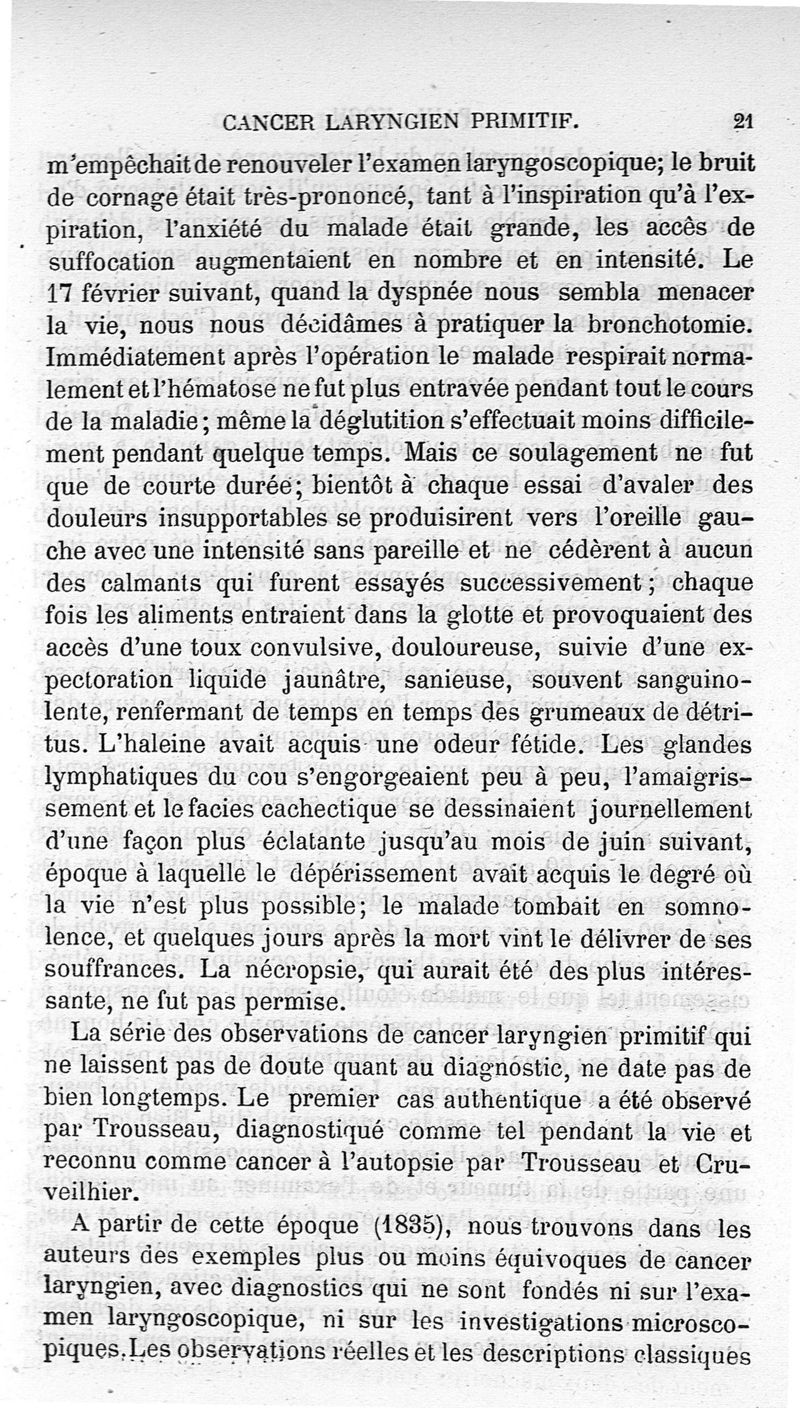 CANCER LARYNGIEN PRIMITIF. 21

m'empêchait de renouveler l'examen laryngoscopique; le bruit de cornage était très-prononcé, tant à l'inspiration qu'à l'expiration, l'anxiété du malade était grande, les accès de suffocation augmentaient en nombre et en intensité. Le 17 février suivant, quand la dyspnée nous sembla menacer la vie, nous nous décidâmes à pratiquer la bronchotomie. Immédiatement après l'opération le malade respirait normalement et l'hématose ne fut plus entravée pendant tout le cours de la maladie; même la déglutition s'effectuait moins difficilement pendant quelque temps. Mais ce soulagement ne fut que de courte durée; bientôt à chaque essai d'avaler des douleurs insupportables se produisirent vers l'oreille gauche avec une intensité sans pareille et ne cédèrent à aucun des calmants qui furent essayés successivement; chaque fois les aliments entraient dans la glotte et provoquaient des accès d'une toux convulsive, douloureuse, suivie d'une expectoration liquide jaunâtre, sanieuse, souvent sanguinolente, renfermant de temps en temps des grumeaux de détritus. L'haleine avait acquis une odeur fétide. Les glandes lymphatiques du cou s'engorgeaient peu à peu, l'amaigrissement et le facies cachectique se dessinaient journellement d'une façon plus éclatante jusqu'au mois de juin suivant, époque à laquelle le dépérissement avait acquis le degré où la vie n'est plus possible; le malade tombait en somnolence, et quelques jours après la mort vint le délivrer de ses souffrances. La nécropsie, qui aurait été des plus intéressante, ne fut pas permise.

La série des observations de cancer laryngien primitif qui ne laissent pas de doute quant au diagnostic, ne date pas de bien longtemps. Le premier cas authentique a été observé par Trousseau, diagnostiqué comme tel pendant la vie et reconnu comme cancer à l'autopsie par Trousseau et Cruveilhier.

A partir de cette époque (1835), nous trouvons dans les auteurs des exemples plus ou moins équivoques de cancer laryngien, avec diagnostics qui ne sont fondés ni sur l'examen laryngoscopique, ni sur les investigations microscopiques. Les observations réelles et les descriptions classiques